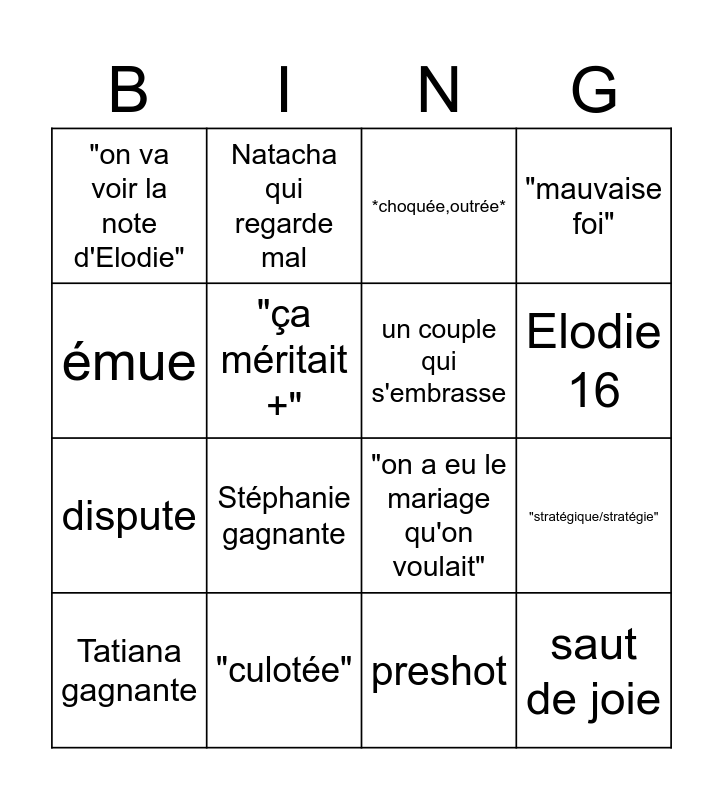 | B | I | N | G |
|---|---|---|---|
| "on va voir la note d'Elodie" | Natacha qui regarde mal | \*choquée,outrée\* | "mauvaise foi" |
| émue | "ça méritait +" | un couple qui s'embrasse | Elodie 16 |
| dispute | Stéphanie gagnante | "on a eu le mariage qu'on voulait" | "stratégique/stratégie" |
| Tatiana gagnante | "culotée" | preshot | saut de joie |